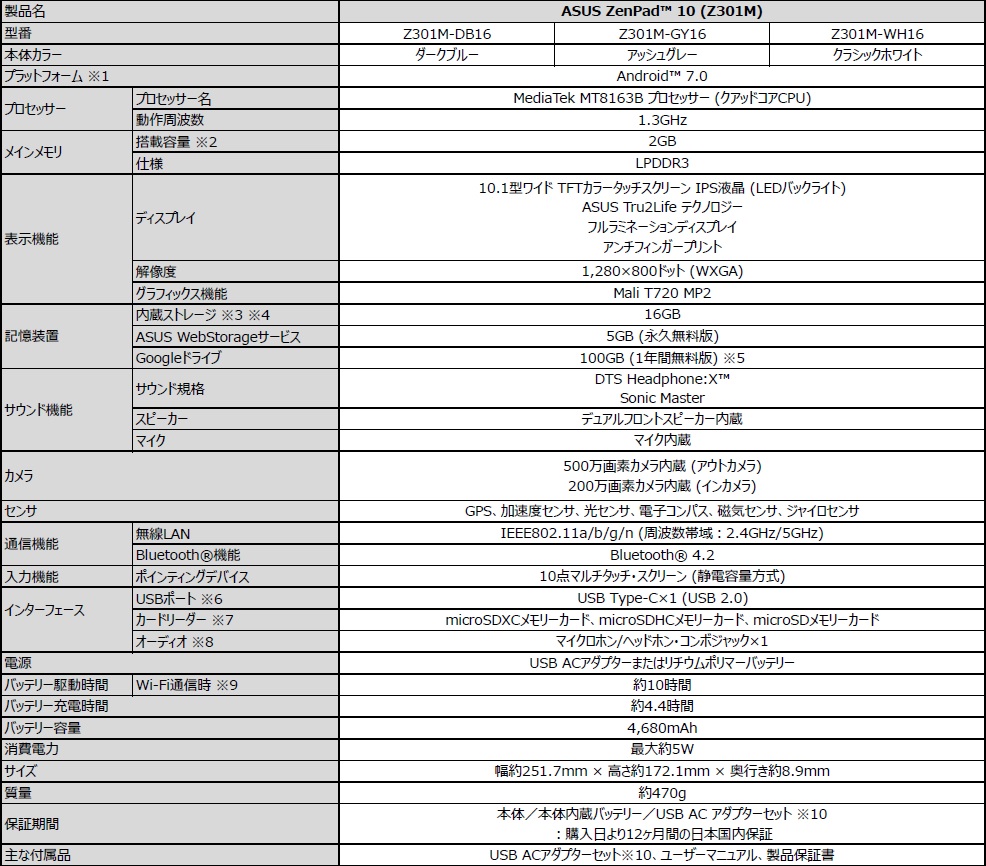 | 製品名 | | ASUS ZenPad™ 10 (Z301M) | | |
|---|---|---|---|---|
| 型番 | | Z301M-DB16 | Z301M-GY16 | Z301M-WH16 |
| 本体カラー | | ダークブルー | アッシュグレー | クラシックホワイト |
| プラットフォーム ※1 | | Android™ 7.0 | | |
| プロセッサー | プロセッサー名 | MediaTek MT8163B プロセッサー (クアッドコアCPU) | | |
| | 動作周波数 | 1.3GHz | | |
| メインメモリ | 搭載容量 ※2 | 2GB | | |
| | 仕様 | LPDDR3 | | |
| 表示機能 | ディスプレイ | 10.1型ワイド TFTカラータッチスクリーン IPS液晶 (LEDバックライト) ASUS Tru2Life テクノロジー フルラミネーションディスプレイ アンチフィンガープリント | | |
| | 解像度 | 1,280×800ドット (WXGA) | | |
| | グラフィックス機能 | Mali T720 MP2 | | |
| 記憶装置 | 内蔵ストレージ ※3 ※4 | 16GB | | |
| | ASUS WebStorageサービス | 5GB (永久無料版) | | |
| | Googleドライブ | 100GB (1年間無料版) ※5 | | |
| サウンド機能 | サウンド規格 | DTS Headphone:X™ Sonic Master | | |
| | スピーカー | デュアルフロントスピーカー内蔵 | | |
| | マイク | マイク内蔵 | | |
| カメラ | | 500万画素カメラ内蔵 (アウトカメラ) 200万画素カメラ内蔵 (インカメラ) | | |
| センサ | | GPS、加速度センサ、光センサ、電子コンパス、磁気センサ、ジャイロセンサ | | |
| 通信機能 | 無線LAN | IEEE802.11a/b/g/n (周波数帯域：2.4GHz/5GHz) | | |
| | Bluetooth®機能 | Bluetooth® 4.2 | | |
| 入力機能 | ポインティングデバイス | 10点マルチタッチ・スクリーン (静電容量方式) | | |
| インターフェース | USBポート ※6 | USB Type-C×1 (USB 2.0) | | |
| | カードリーダー ※7 | microSDXCメモリーカード、microSDHCメモリーカード、microSDメモリーカード | | |
| | オーディオ ※8 | マイクロホン/ヘッドホン・コンボジャック×1 | | |
| 電源 | | USB ACアダプターまたはリチウムポリマーバッテリー | | |
| バッテリー駆動時間 | Wi-Fi通信時 ※9 | 約10時間 | | |
| バッテリー充電時間 | | 約4.4時間 | | |
| バッテリー容量 | | 4,680mAh | | |
| 消費電力 | | 最大約5W | | |
| サイズ | | 幅約251.7mm × 高さ約172.1mm × 奥行き約8.9mm | | |
| 質量 | | 約470g | | |
| 保証期間 | | 本体／本体内蔵バッテリー／USB AC アダプターセット ※10 ：購入日より12ヶ月間の日本国内保証 | | |
| 主な付属品 | | USB ACアダプターセット※10、ユーザーマニュアル、製品保証書 | | |